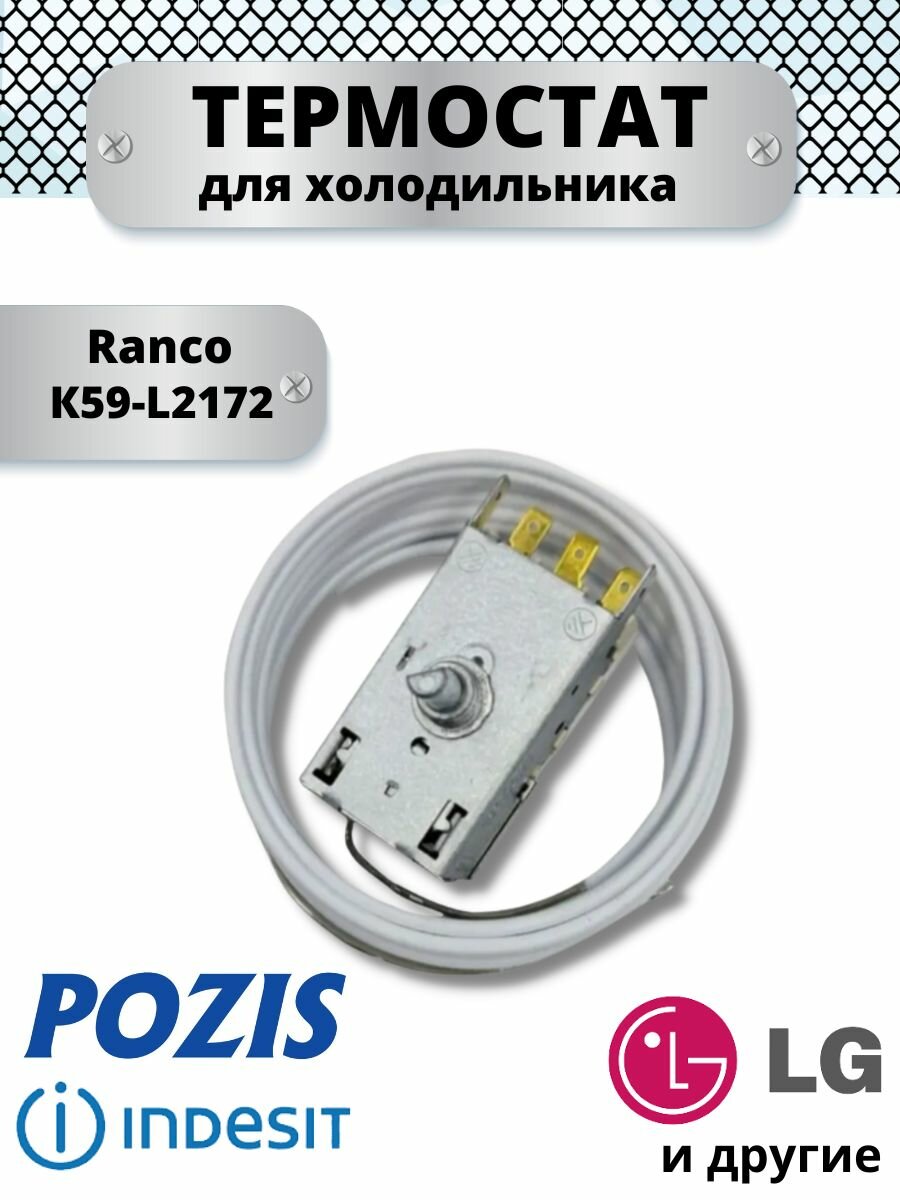 ТЕРМОСТАТ
для холодильника

Ranco
K59-L2172

POZIS

INDESIT

LG

и другие